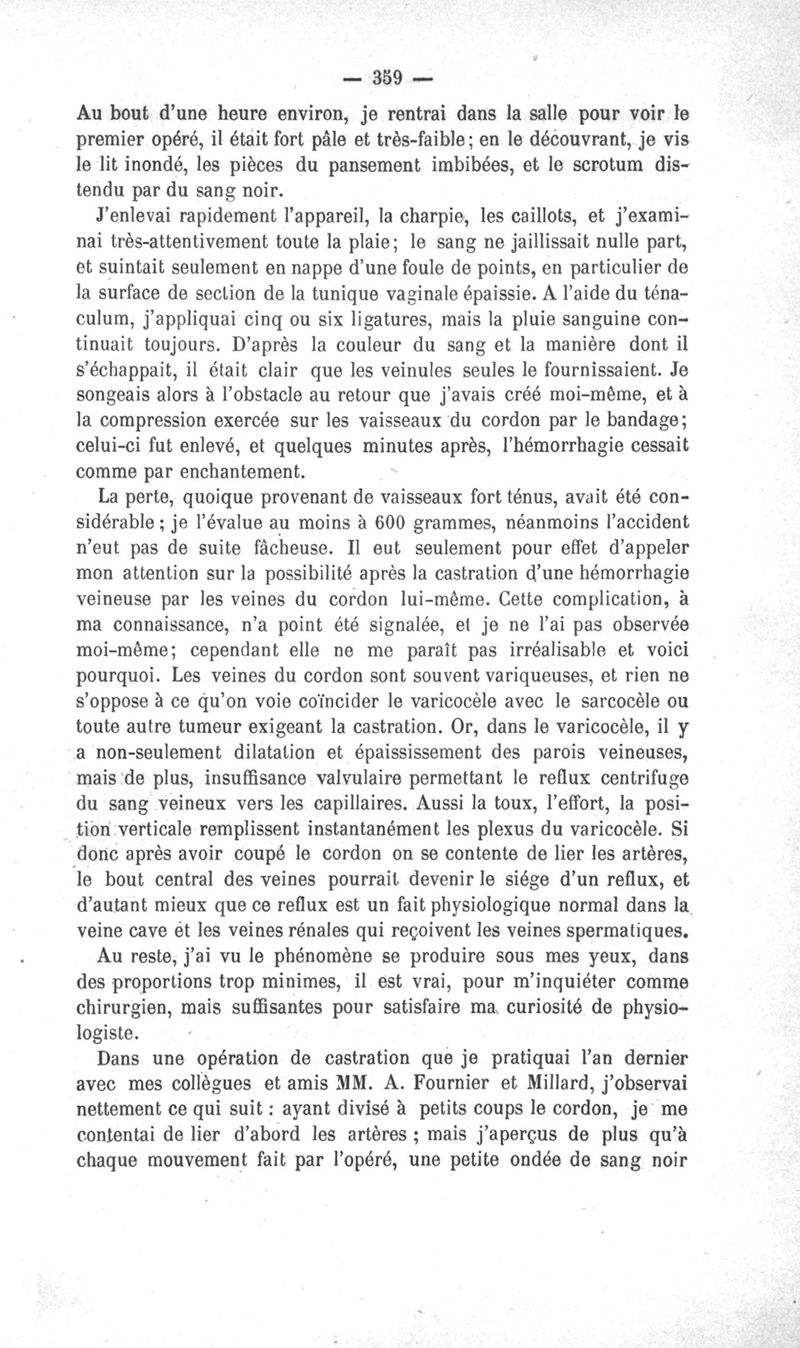 — 359 —

Au bout d'une heure environ, je rentrai dans la salle pour voir le premier opéré, il était fort pâle et très-faible; en le découvrant, je vis le lit inondé, les pièces du pansement imbibées, et le scrotum distendu par du sang noir.

J'enlevai rapidement l'appareil, la charpie, les caillots, et j'examinai très-attentivement toute la plaie; le sang ne jaillissait nulle part, et suintait seulement en nappe d'une foule de points, en particulier de la surface de section de la tunique vaginale épaissie. A l'aide du ténaculum, j'appliquai cinq ou six ligatures, mais la pluie sanguine continuait toujours. D'après la couleur du sang et la manière dont il s'échappait, il était clair que les veinules seules le fournissaient. Je songeais alors à l'obstacle au retour que j'avais créé moi-même, et à la compression exercée sur les vaisseaux du cordon par le bandage; celui-ci fut enlevé, et quelques minutes après, l'hémorrhagie cessait comme par enchantement.

La perte, quoique provenant de vaisseaux fort ténus, avait été considérable; je l'évalue au moins à 600 grammes, néanmoins l'accident n'eut pas de suite fâcheuse. Il eut seulement pour effet d'appeler mon attention sur la possibilité après la castration d'une hémorrhagie veineuse par les veines du cordon lui-même. Cette complication, à ma connaissance, n'a point été signalée, et je ne l'ai pas observée moi-même; cependant elle ne me paraît pas irréalisable et voici pourquoi. Les veines du cordon sont souvent variqueuses, et rien ne s'oppose à ce qu'on voie coïncider le varicocèle avec le sarcocèle ou toute autre tumeur exigeant la castration. Or, dans le varicocèle, il y a non-seulement dilatation et épaississement des parois veineuses, mais de plus, insuffisance valvulaire permettant le reflux centrifuge du sang veineux vers les capillaires. Aussi la toux, l'effort, la position verticale remplissent instantanément les plexus du varicocèle. Si donc après avoir coupé le cordon on se contente de lier les artères, le bout central des veines pourrait devenir le siége d'un reflux, et d'autant mieux que ce reflux est un fait physiologique normal dans la veine cave et les veines rénales qui reçoivent les veines spermatiques.

Au reste, j'ai vu le phénomène se produire sous mes yeux, dans des proportions trop minimes, il est vrai, pour m'inquiéter comme chirurgien, mais suffisantes pour satisfaire ma curiosité de physiologiste.

Dans une opération de castration que je pratiquai l'an dernier avec mes collègues et amis MM. A. Fournier et Millard, j'observai nettement ce qui suit : ayant divisé à petits coups le cordon, je me contentai de lier d'abord les artères ; mais j'aperçus de plus qu'à chaque mouvement fait par l'opéré, une petite ondée de sang noir